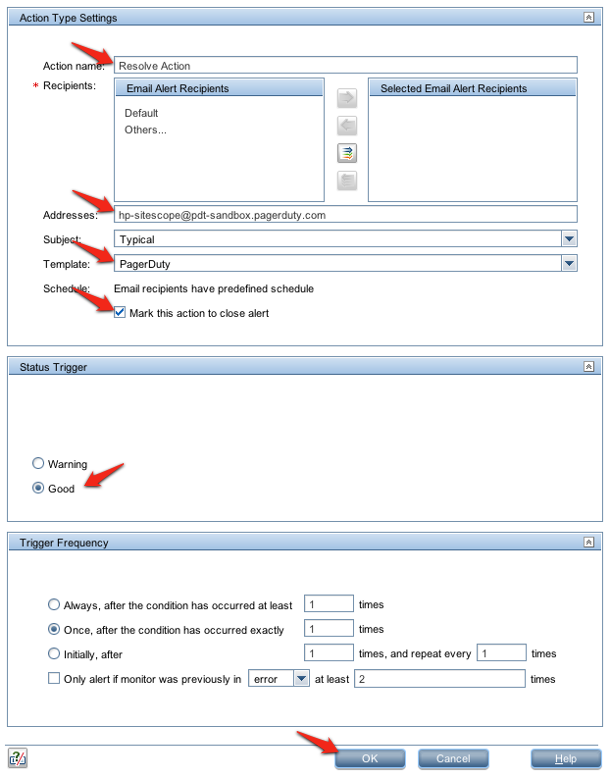 Action Type Settings

Action name: Resolve Action

* Recipients:

Email Alert Recipients

Default
Others...

Selected Email Alert Recipients

Addresses: hp-sitescope@pdt-sandbox.pagerduty.com

Subject: Typical

Template: PagerDuty

Schedule: Email recipients have predefined schedule

Mark this action to close alert

Status Trigger

Warning

Good

Trigger Frequency

Always, after the condition has occurred at least 1 times

Once, after the condition has occurred exactly 1 times

Initially, after 1 times, and repeat every 1 times

Only alert if monitor was previously in error at least 2 times

OK Cancel Help